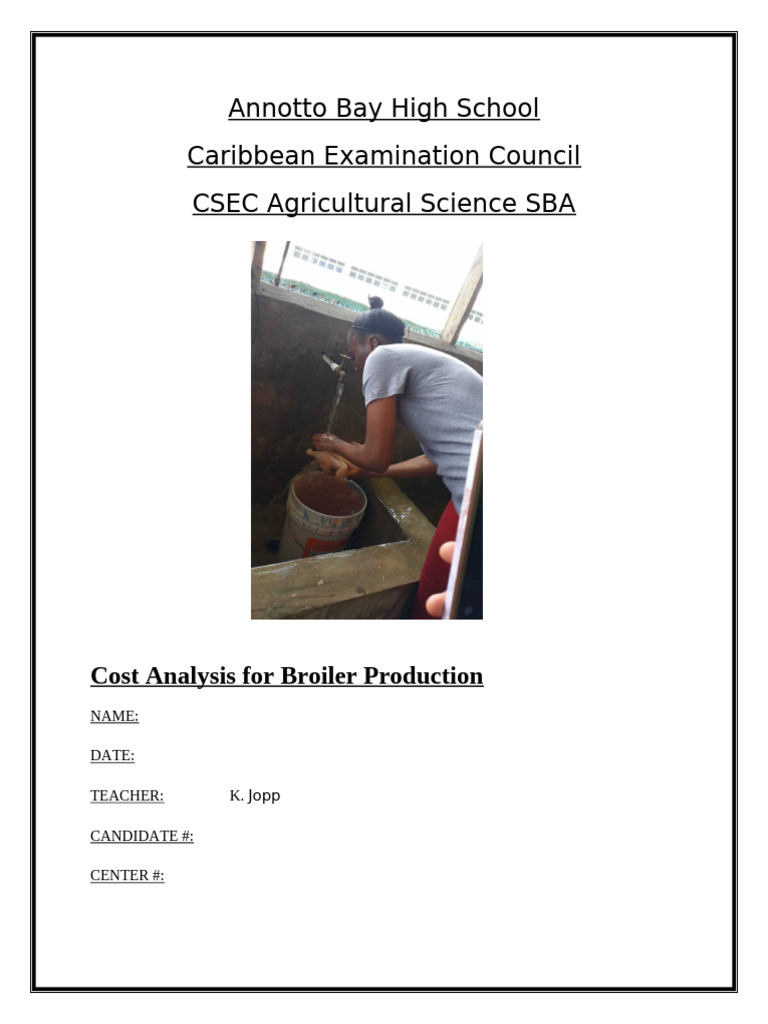 Annotto Bay High School

Caribbean Examination Council

CSEC Agricultural Science SBA

Cost Analysis for Broiler Production

NAME:

DATE:

TEACHER: K. Jopp

CANDIDATE #:

CENTER #: